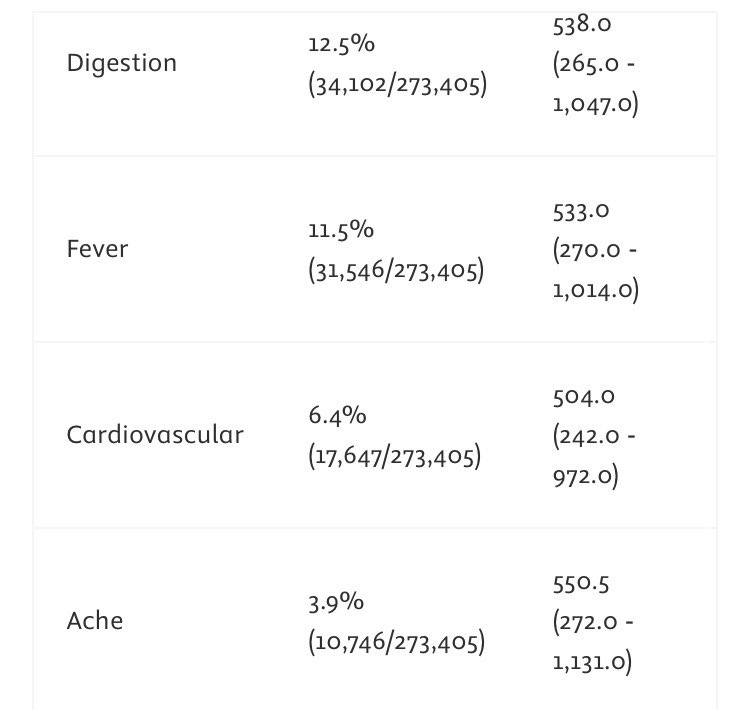 | | | |
|---|---|---|
| Digestion | 12.5% (34,102/273,405) | 538.0 (265.0 - 1,047.0) |
| Fever | 11.5% (31,546/273,405) | 533.0 (270.0 - 1,014.0) |
| Cardiovascular | 6.4% (17,647/273,405) | 504.0 (242.0 - 972.0) |
| Ache | 3.9% (10,746/273,405) | 550.5 (272.0 - 1,131.0) |